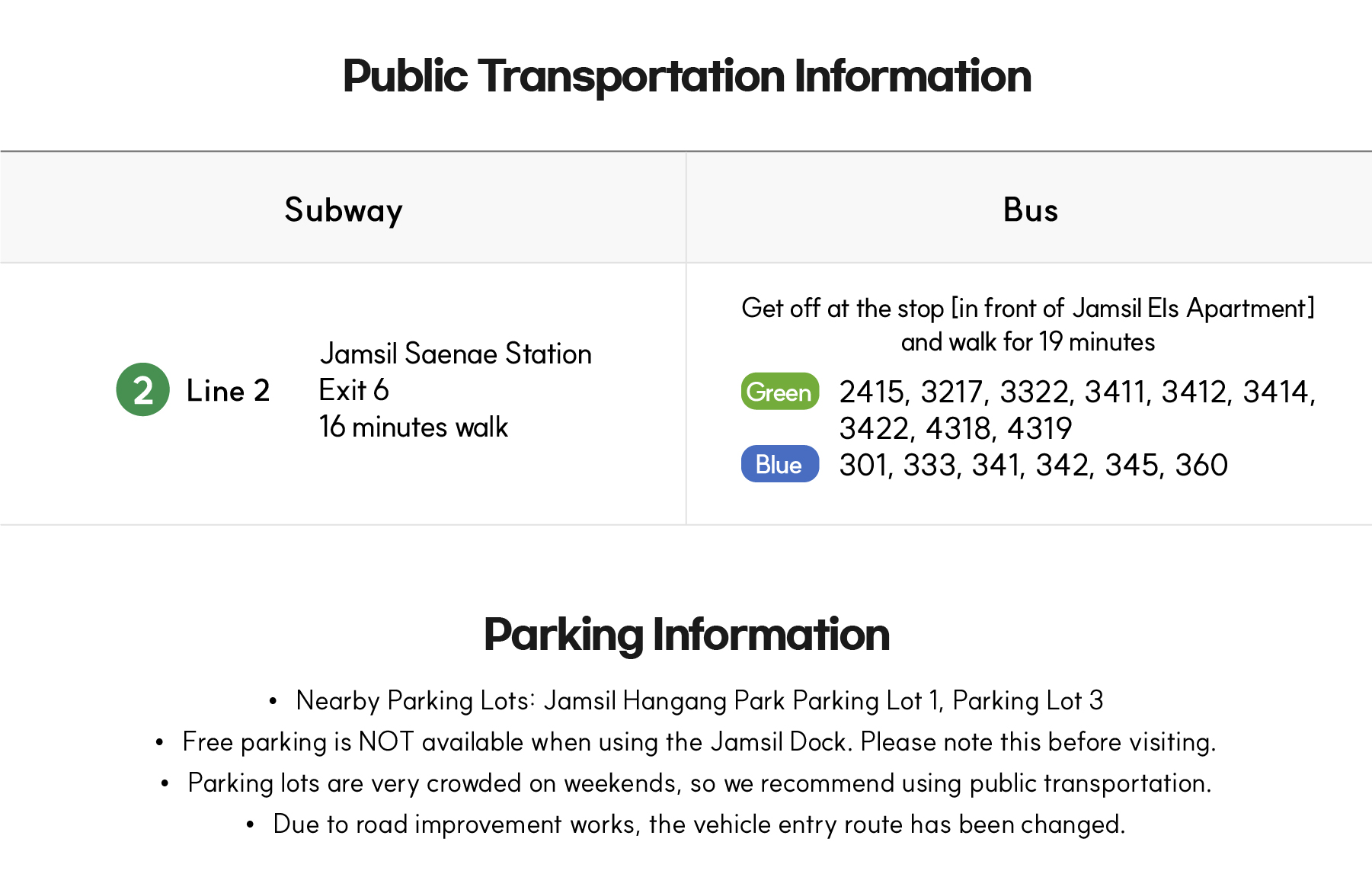 Public Transportation Information

| Subway | Bus |
|---|---|
| 2 Line 2 Jamsil Saenae Station Exit 6 16 minutes walk | Get off at the stop [in front of Jamsil Els Apartment] and walk for 19 minutes Green 2415, 3217, 3322, 3411, 3412, 3414, 3422, 4318, 4319 Blue 301, 333, 341, 342, 345, 360 |

Parking Information

• Nearby Parking Lots: Jamsil Hangang Park Parking Lot 1, Parking Lot 3
• Free parking is NOT available when using the Jamsil Dock. Please note this before visiting.
• Parking lots are very crowded on weekends, so we recommend using public transportation.
• Due to road improvement works, the vehicle entry route has been changed.